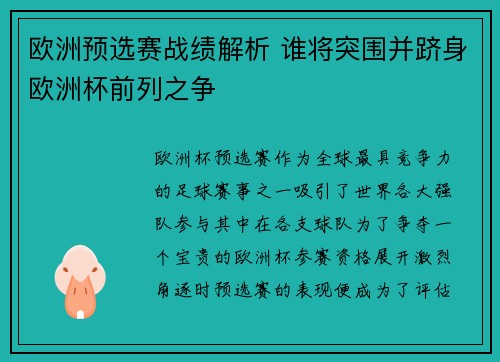 欧洲预选赛战绩解析 谁将突围并跻身欧洲杯前列之争

欧洲杯预选赛作为全球最具竞争力的足球赛事之一吸引了世界各大强队参与其中在各支球队为了争夺一个宝贵的欧洲杯参赛资格展开激烈角逐时预选赛的表现便成为了评估